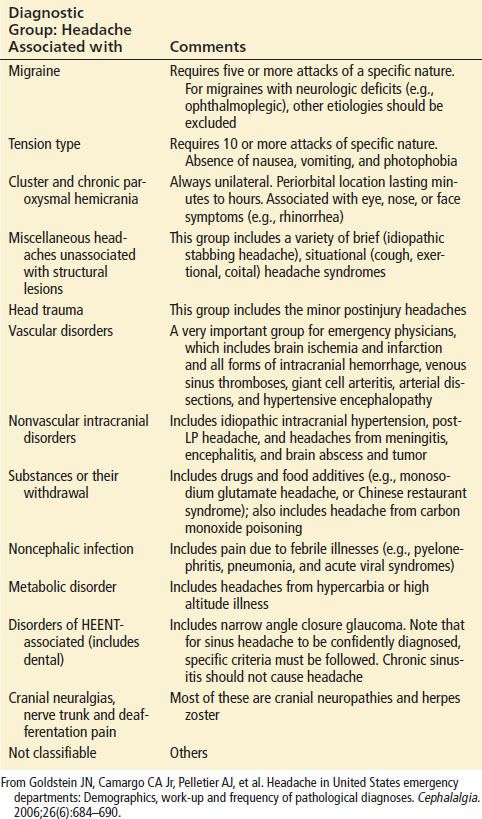 | Diagnostic Group: Headache Associated with | Comments |
|---|---|
| Migraine | Requires five or more attacks of a specific nature. For migraines with neurologic deficits (e.g., ophthalmoplegic), other etiologies should be excluded |
| Tension type | Requires 10 or more attacks of specific nature. Absence of nausea, vomiting, and photophobia |
| Cluster and chronic paroxysmal hemicrania | Always unilateral. Periorbital location lasting minutes to hours. Associated with eye, nose, or face symptoms (e.g., rhinorrhea) |
| Miscellaneous headaches unassociated with structural lesions | This group includes a variety of brief (idiopathic stabbing headache), situational (cough, exertional, coital) headache syndromes |
| Head trauma | This group includes the minor postinjury headaches |
| Vascular disorders | A very important group for emergency physicians, which includes brain ischemia and infarction and all forms of intracranial hemorrhage, venous sinus thromboses, giant cell arteritis, arterial dissections, and hypertensive encephalopathy |
| Nonvascular intracranial disorders | Includes idiopathic intracranial hypertension, post-LP headache, and headaches from meningitis, encephalitis, and brain abscess and tumor |
| Substances or their withdrawal | Includes drugs and food additives (e.g., monosodium glutamate headache, or Chinese restaurant syndrome); also includes headache from carbon monoxide poisoning |
| Noncephalic infection | Includes pain due to febrile illnesses (e.g., pyelonephritis, pneumonia, and acute viral syndromes) |
| Metabolic disorder | Includes headaches from hypercarbia or high altitude illness |
| Disorders of HEENT-associated (includes dental) | Includes narrow angle closure glaucoma. Note that for sinus headache to be confidently diagnosed, specific criteria must be followed. Chronic sinusitis should not cause headache |
| Cranial neuralgias, nerve trunk and deafferentation pain | Most of these are cranial neuropathies and herpes zoster |
| Not classifiable | Others |

From Goldstein JN, Camargo CA Jr, Pelletier AJ, et al. Headache in United States emergency departments: Demographics, work-up and frequency of pathological diagnoses. Cephalalgia. 2006;26(6):684–690.